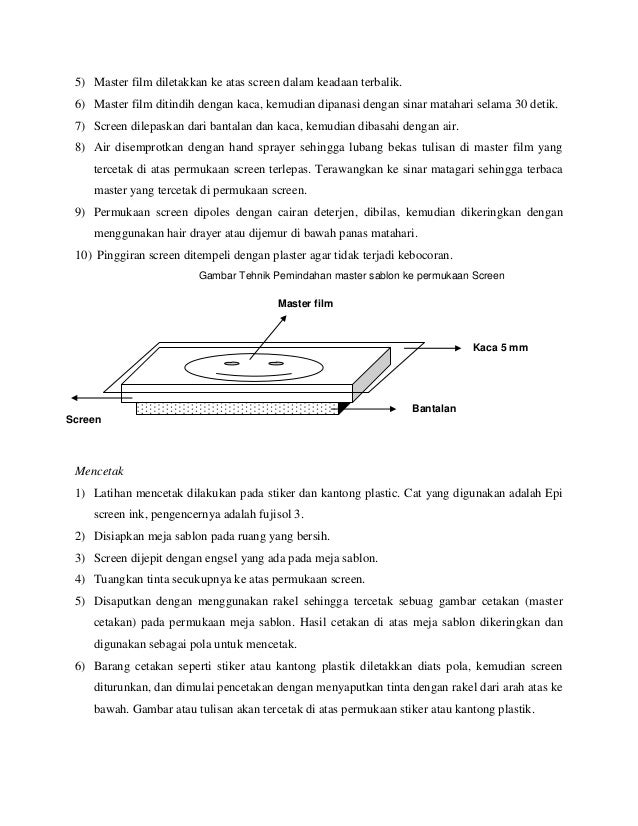 5) Master film diletakkan ke atas screen dalam keadaan terbalik.

6) Master film ditindih dengan kaca, kemudian dipanasi dengan sinar matahari selama 30 detik.

7) Screen dilepaskan dari bantalan dan kaca, kemudian dibasahi dengan air.

8) Air disemprotkan dengan hand sprayer sehingga lubang bekas tulisan di master film yang tercetak di atas permukaan screen terlepas. Terawangkan ke sinar matagari sehingga terbaca master yang tercetak di permukaan screen.

9) Permukaan screen dipoles dengan cairan deterjen, dibilas, kemudian dikeringkan dengan menggunakan hair drayer atau dijemur di bawah panas matahari.

10) Pinggiran screen ditempeli dengan plaster agar tidak terjadi kebocoran.

Gambar Tehnik Pemindahan master sablon ke permukaan Screen

Master film

Kaca 5 mm

Bantalan

Screen

Mencetak

1) Latihan mencetak dilakukan pada stiker dan kantong plastic. Cat yang digunakan adalah Epi screen ink, pengencernya adalah fujisol 3.

2) Disiapkan meja sablon pada ruang yang bersih.

3) Screen dijepit dengan engsel yang ada pada meja sablon.

4) Tuangkan tinta secukupnya ke atas permukaan screen.

5) Disaputkan dengan menggunakan rakel sehingga tercetak sebuag gambar cetakan (master cetakan) pada permukaan meja sablon. Hasil cetakan di atas meja sablon dikeringkan dan digunakan sebagai pola untuk mencetak.

6) Barang cetakan seperti stiker atau kantong plastik diletakkan diats pola, kemudian screen diturunkan, dan dimulai pencetakan dengan menyaputkan tinta dengan rakel dari arah atas ke bawah. Gambar atau tulisan akan tercetak di atas permukaan stiker atau kantong plastik.